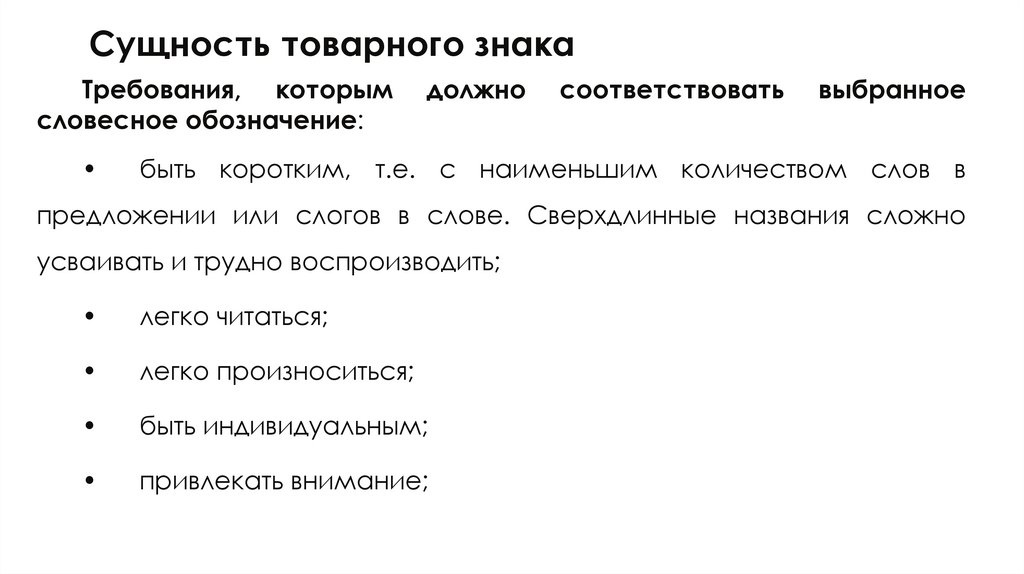 Сущность товарного знака

Требования, которым должно соответствовать выбранное словесное обозначение:

• быть коротким, т.е. с наименьшим количеством слов в предложении или слогов в слове. Сверхдлинные названия сложно усваивать и трудно воспроизводить;

• легко читаться;

• легко произноситься;

• быть индивидуальным;

• привлекать внимание;